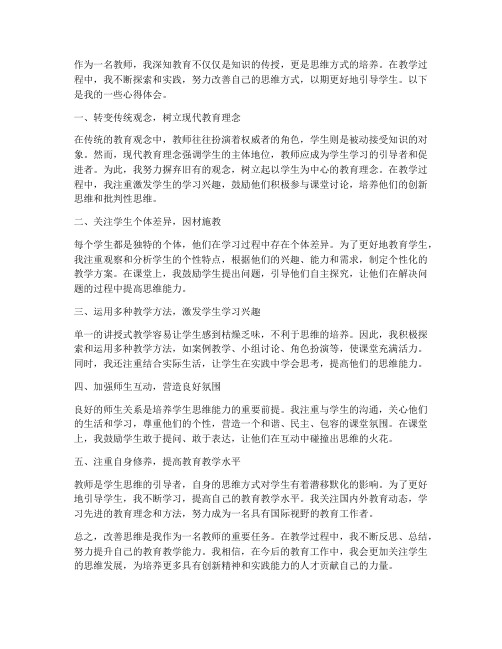 作为一名教师，我深知教育不仅仅是知识的传授，更是思维方式的培养。在教学过程中，我不断探索和实践，努力改善自己的思维方式，以期更好地引导学生。以下是我的一些心得体会。

一、转变传统观念，树立现代教育理念

在传统的教育观念中，教师往往扮演着权威者的角色，学生则是被动接受知识的对象。然而，现代教育理念强调学生的主体地位，教师应成为学生学习的引导者和促进者。为此，我努力摒弃旧有的观念，树立起以学生为中心的教育理念。在教学过程中，我注重激发学生的学习兴趣，鼓励他们积极参与课堂讨论，培养他们的创新思维和批判性思维。

二、关注学生个体差异，因材施教

每个学生都是独特的个体，他们在学习过程中存在个体差异。为了更好地教育学生，我注重观察和分析学生的个性特点，根据他们的兴趣、能力和需求，制定个性化的教学方案。在课堂上，我鼓励学生提出问题，引导他们自主探究，让他们在解决问题的过程中提高思维能力。

三、运用多种教学方法，激发学生学习兴趣

单一的讲授式教学容易让学生感到枯燥乏味，不利于思维的培养。因此，我积极探索和运用多种教学方法，如案例教学、小组讨论、角色扮演等，使课堂充满活力。同时，我还注重结合实际生活，让学生在实践中学会思考，提高他们的思维能力。

四、加强师生互动，营造良好氛围

良好的师生关系是培养学生思维能力的重要前提。我注重与学生的沟通，关心他们的生活和学习，尊重他们的个性，营造一个和谐、民主、包容的课堂氛围。在课堂上，我鼓励学生敢于提问、敢于表达，让他们在互动中碰撞出思维的火花。

五、注重自身修养，提高教育教学水平

教师是学生思维的引导者，自身的思维方式对学生有着潜移默化的影响。为了更好地引导学生，我不断学习，提高自己的教育教学水平。我关注国内外教育动态，学习先进的教育理念和方法，努力成为一名具有国际视野的教育工作者。

总之，改善思维是我作为一名教师的重要任务。在教学过程中，我不断反思、总结，努力提升自己的教育教学能力。我相信，在今后的教育工作中，我会更加关注学生的思维发展，为培养更多具有创新精神和实践能力的人才贡献自己的力量。